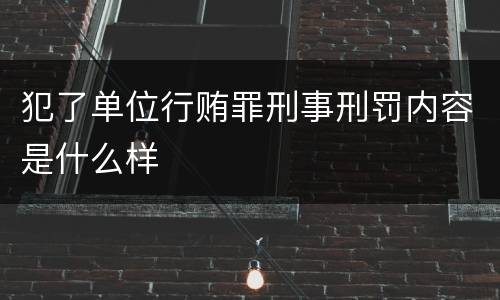 犯了单位行贿罪刑事刑罚内容是什么样